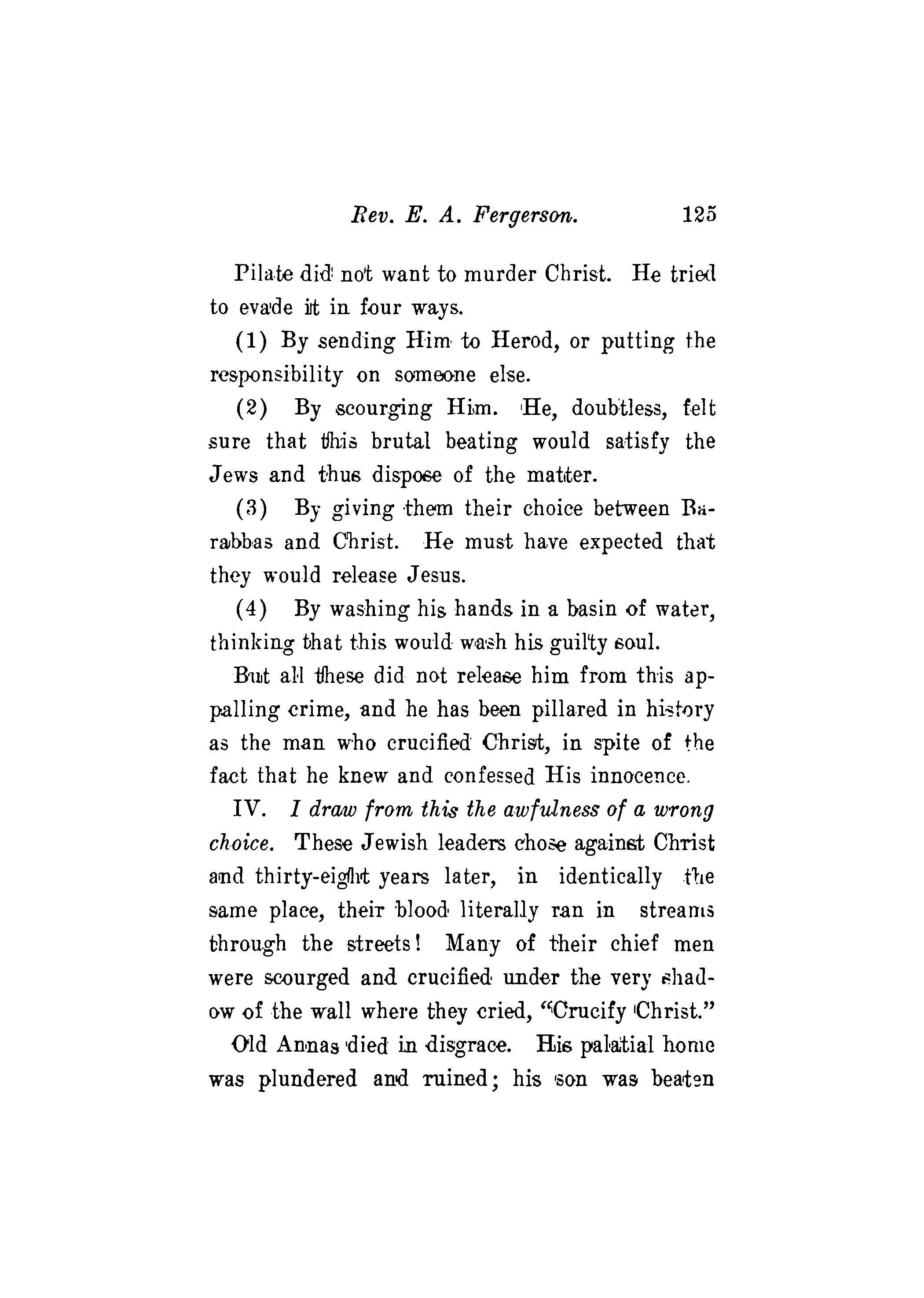 Rev. E. A. Fergerson. 125

Pilate did not want to murder Christ. He tried to evade it in four ways.

(1) By sending Him to Herod, or putting the responsibility on someone else.

(2) By scourging Him. He, doubtless, felt sure that this brutal beating would satisfy the Jews and thus dispose of the matter.

(3) By giving them their choice between Barabbas and Christ. He must have expected that they would release Jesus.

(4) By washing his hands in a basin of water, thinking that this would wash his guilty soul.

But all these did not release him from this appalling crime, and he has been pillared in history as the man who crucified Christ, in spite of the fact that he knew and confessed His innocence.

IV. I draw from this the awfulness of a wrong choice. These Jewish leaders chose against Christ and thirty-eight years later, in identically the same place, their blood literally ran in streams through the streets! Many of their chief men were scourged and crucified under the very shadow of the wall where they cried, "Crucify Christ." Old Annas died in disgrace. His palatial home was plundered and ruined; his son was beaten